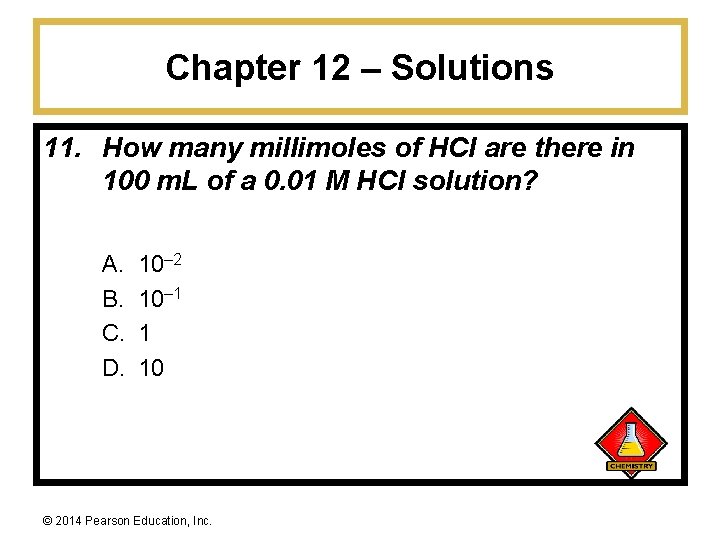 Chapter 12 – Solutions

11. How many millimoles of HCl are there in 100 mL of a 0.01 M HCl solution?

A. $10^{-2}$
B. $10^{-1}$
C. 1
D. 10

CHEMISTRY

© 2014 Pearson Education, Inc.